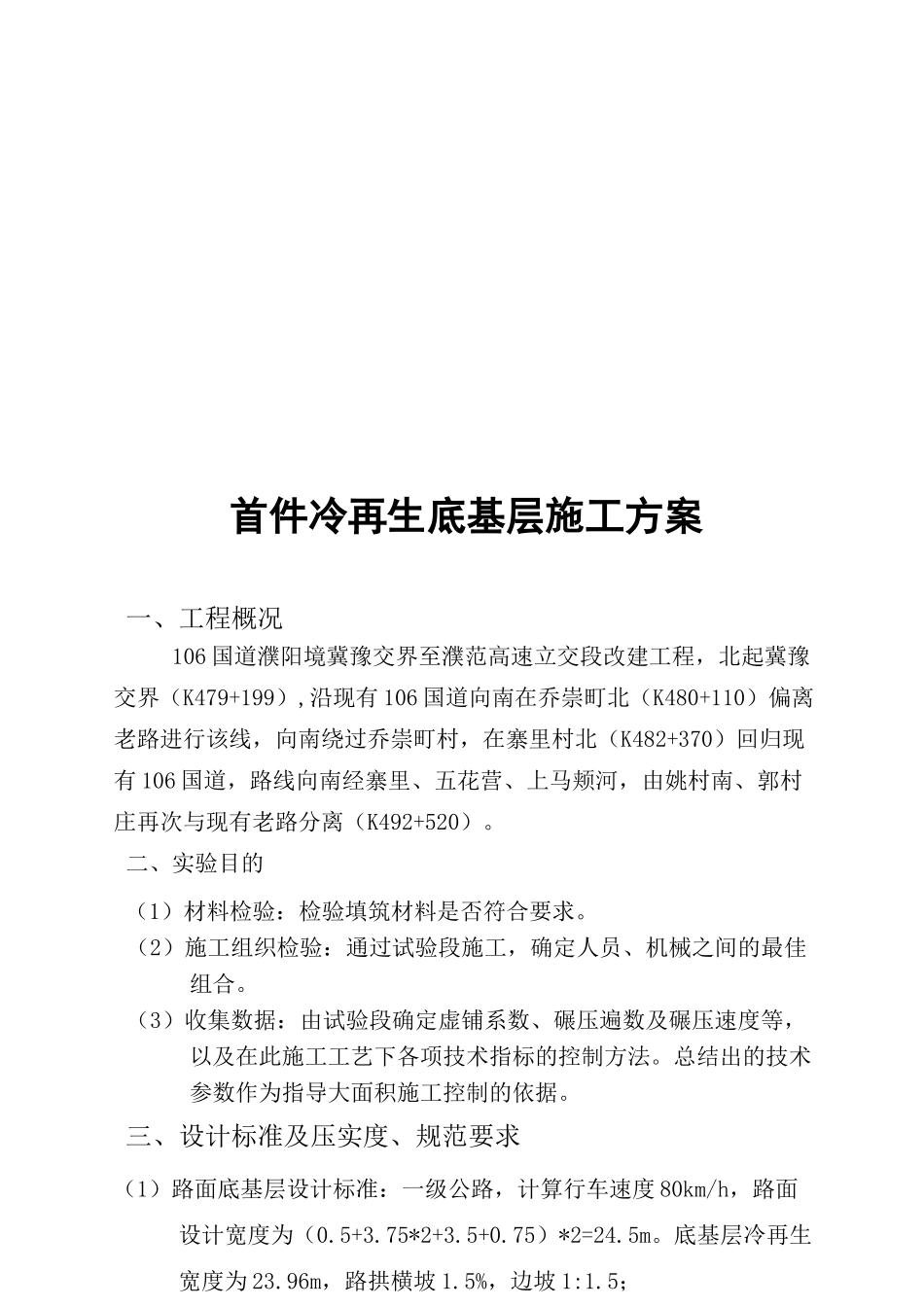 首件冷再生底基层施工方案

一、工程概况

106国道濮阳境冀豫交界至濮范高速立交段改建工程，北起冀豫交界（K479+199）,沿现有106国道向南在乔崇町北（K480+110）偏离老路进行该线，向南绕过乔崇町村，在寨里村北（K482+370）回归现有106国道，路线向南经寨里、五花营、上马颊河，由姚村南、郭村庄再次与现有老路分离（K492+520）。

二、实验目的

（1）材料检验：检验填筑材料是否符合要求。

（2）施工组织检验：通过试验段施工，确定人员、机械之间的最佳组合。

（3）收集数据：由试验段确定虚铺系数、碾压遍数及碾压速度等，以及在此施工工艺下各项技术指标的控制方法。总结出的技术参数作为指导大面积施工控制的依据。

三、设计标准及压实度、规范要求

（1）路面底基层设计标准：一级公路，计算行车速度80km/h，路面设计宽度为（0.5+3.75*2+3.5+0.75）*2=24.5m。底基层冷再生宽度为23.96m，路拱横坡1.5%，边坡1:1.5；